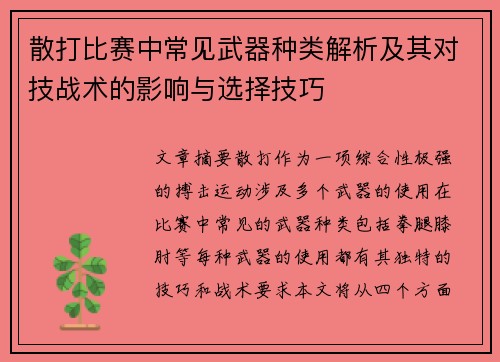 散打比赛中常见武器种类解析及其对技战术的影响与选择技巧

文章摘要散打作为一项综合性极强的搏击运动涉及多个武器的使用在比赛中常见的武器种类包括拳腿膝肘等每种武器的使用都有其独特的技巧和战术要求本文将从四个方面